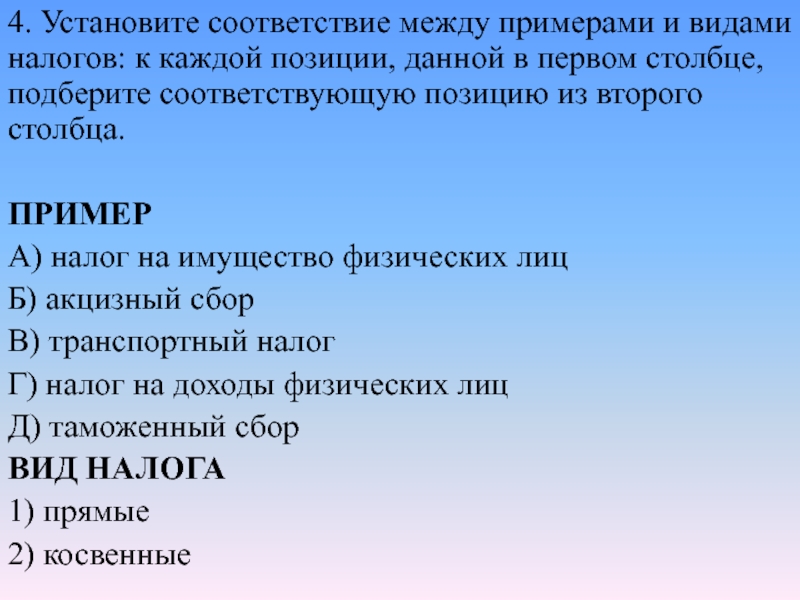 4. Установите соответствие между примерами и видами налогов: к каждой позиции, данной в первом столбце, подберите соответствующую позицию из второго столбца.

ПРИМЕР
А) налог на имущество физических лиц
Б) акцизный сбор
В) транспортный налог
Г) налог на доходы физических лиц
Д) таможенный сбор
ВИД НАЛОГА
1) прямые
2) косвенные